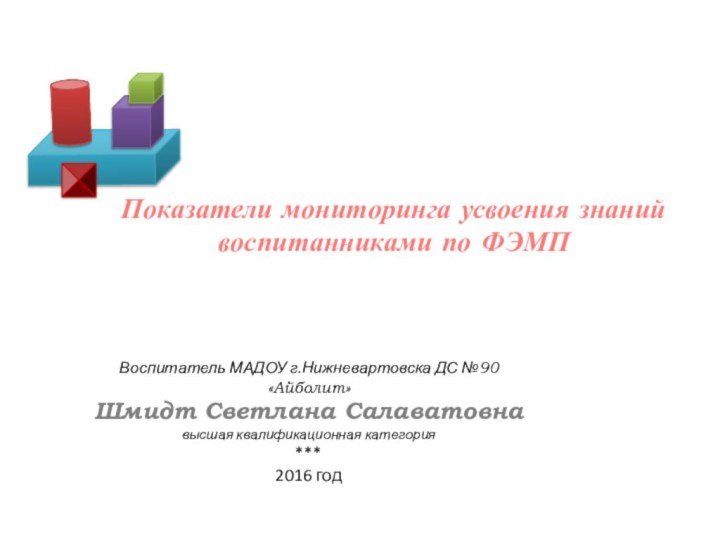 Показатели мониторинга усвоения знаний воспитанниками по ФЭМП

Воспитатель МАДОУ г.Нижневартовска ДС №90 «Айболит»

Шмидт Светлана Салаватовна

высшая квалификационная категория

***

2016 год